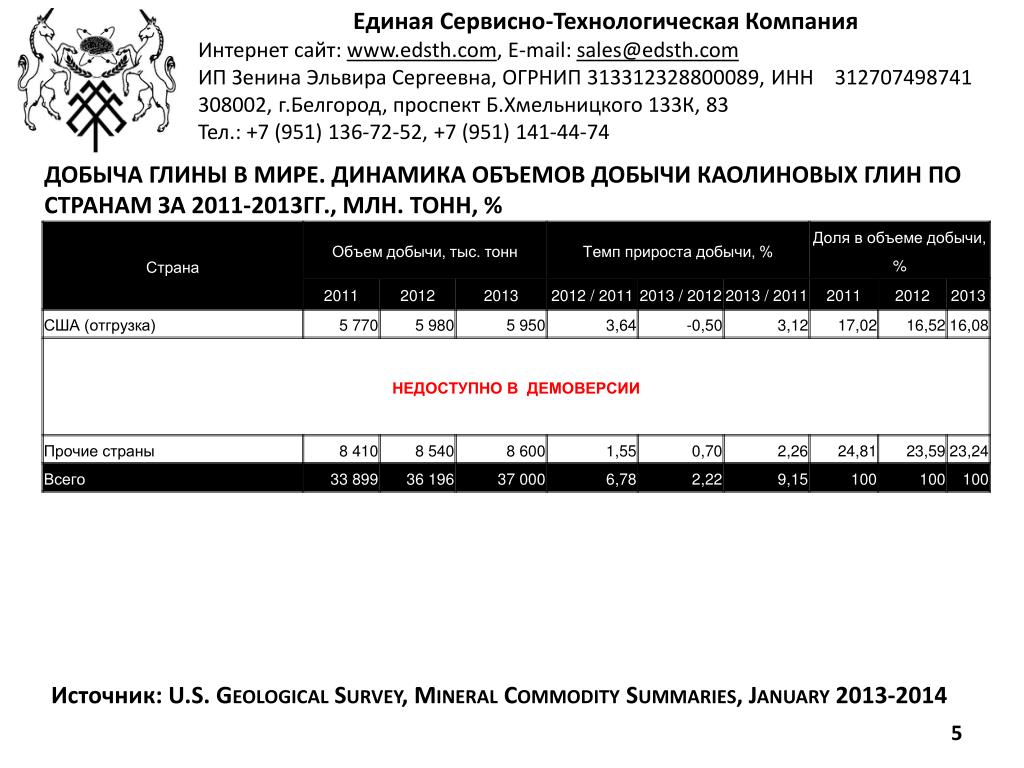 Единая Сервисно-Технологическая Компания
Интернет сайт: www.edsth.com, E-mail: sales@edsth.com
ИП Зенина Эльвира Сергеевна, ОГРНИП 313312328800089, ИНН 312707498741
308002, г.Белгород, проспект Б.Хмельницкого 133К, 83
Тел.: +7 (951) 136-72-52, +7 (951) 141-44-74

ДОБЫЧА ГЛИНЫ В МИРЕ. ДИНАМИКА ОБЪЕМОВ ДОБЫЧИ КАОЛИНОВЫХ ГЛИН ПО СТРАНАМ ЗА 2011-2013ГГ., МЛН. ТОНН, %

| Страна | Объем добычи, тыс. тонн | | | Темп прироста добычи, % | | | Доля в объеме добычи, % | | |
|---|---|---|---|---|---|---|---|---|---|
| | 2011 | 2012 | 2013 | 2012 / 2011 | 2013 / 2012 | 2013 / 2011 | 2011 | 2012 | 2013 |
| США (отгрузка) | 5 770 | 5 980 | 5 950 | 3,64 | -0,50 | 3,12 | 17,02 | 16,52 | 16,08 |
| НЕДОСТУПНО В ДЕМОВЕРСИИ | | | | | | | | | |
| Прочие страны | 8 410 | 8 540 | 8 600 | 1,55 | 0,70 | 2,26 | 24,81 | 23,59 | 23,24 |
| Всего | 33 899 | 36 196 | 37 000 | 6,78 | 2,22 | 9,15 | 100 | 100 | 100 |

Источник: U.S. Geological Survey, Mineral Commodity Summaries, January 2013-2014

5